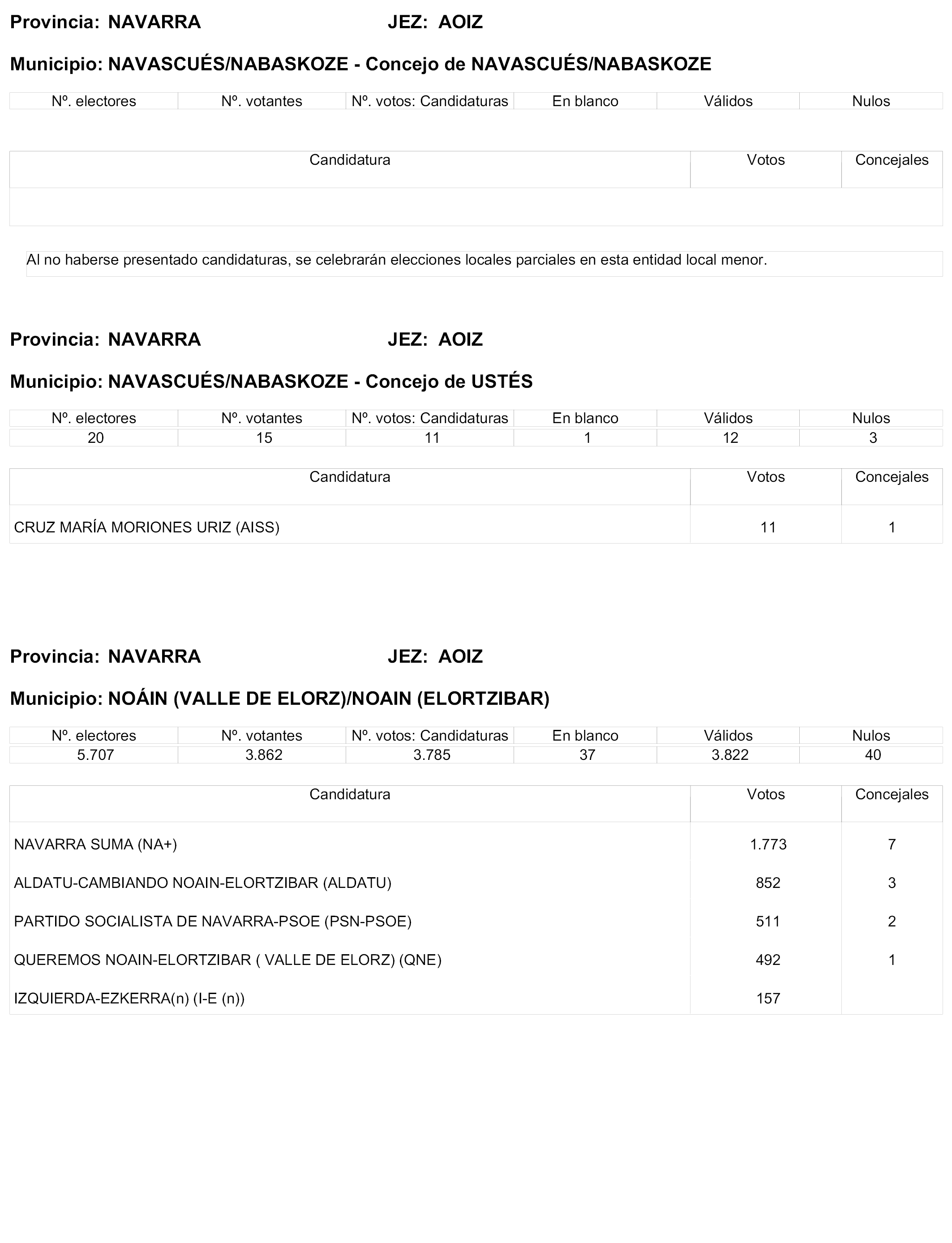 Provincia: NAVARRA JEZ: AOIZ

Municipio: NAVASCUÉS/NABASKOZE - Concejo de NAVASCUÉS/NABASKOZE

| Nº. electores | Nº. votantes | Nº. votos: Candidaturas | En blanco | Válidos | Nulos |
|---|---|---|---|---|---|

| Candidatura | Votos | Concejales |
|---|---|---|
| | | |

Al no haberse presentado candidaturas, se celebrarán elecciones locales parciales en esta entidad local menor.

Provincia: NAVARRA JEZ: AOIZ

Municipio: NAVASCUÉS/NABASKOZE - Concejo de USTÉS

| Nº. electores | Nº. votantes | Nº. votos: Candidaturas | En blanco | Válidos | Nulos |
|---|---|---|---|---|---|
| 20 | 15 | 11 | 1 | 12 | 3 |

| Candidatura | Votos | Concejales |
|---|---|---|
| CRUZ MARÍA MORIONES URIZ (AISS) | 11 | 1 |

Provincia: NAVARRA JEZ: AOIZ

Municipio: NOÁIN (VALLE DE ELORZ)/NOAIN (ELORTZIBAR)

| Nº. electores | Nº. votantes | Nº. votos: Candidaturas | En blanco | Válidos | Nulos |
|---|---|---|---|---|---|
| 5.707 | 3.862 | 3.785 | 37 | 3.822 | 40 |

| Candidatura | Votos | Concejales |
|---|---|---|
| NAVARRA SUMA (NA+) | 1.773 | 7 |
| ALDATU-CAMBIANDO NOAIN-ELORTZIBAR (ALDATU) | 852 | 3 |
| PARTIDO SOCIALISTA DE NAVARRA-PSOE (PSN-PSOE) | 511 | 2 |
| QUEREMOS NOAIN-ELORTZIBAR ( VALLE DE ELORZ) (QNE) | 492 | 1 |
| IZQUIERDA-EZKERRA(n) (I-E (n)) | 157 | |